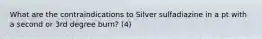 What are the contraindications to Silver sulfadiazine in a pt with a second or 3rd degree burn? (4)